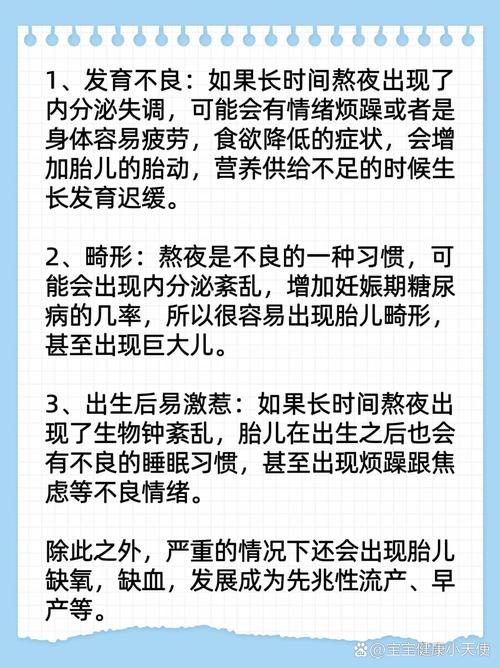 1、发育不良：如果长时间熬夜出现了内分泌失调，可能会有情绪烦躁或者是身体容易疲劳，食欲降低的症状，会增加胎儿的胎动，营养供给不足的时候生长发育迟缓。

2、畸形：熬夜是不良的一种习惯，可能会出现内分泌紊乱，增加妊娠期糖尿病的几率，所以很容易出现胎儿畸形，甚至出现巨大儿。

3、出生后易激惹：如果长时间熬夜出现了生物钟紊乱，胎儿在出生之后也会有不良的睡眠习惯，甚至出现烦躁跟焦虑等不良情绪。

除此之外，严重的情况下还会出现胎儿缺氧，缺血，发展成为先兆性流产、早产等。

@宝宝健康小天使